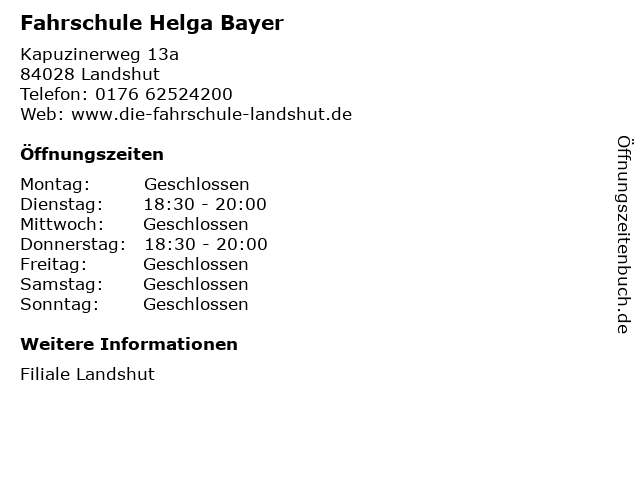 Fahrschule Helga Bayer

Kapuzinerweg 13a
84028 Landshut
Telefon: 0176 62524200
Web: www.die-fahrschule-landshut.de

Öffnungszeiten

Montag: Geschlossen
Dienstag: 18:30 - 20:00
Mittwoch: Geschlossen
Donnerstag: 18:30 - 20:00
Freitag: Geschlossen
Samstag: Geschlossen
Sonntag: Geschlossen

Weitere Informationen

Filiale Landshut

Öffnungszeitenbuch.de